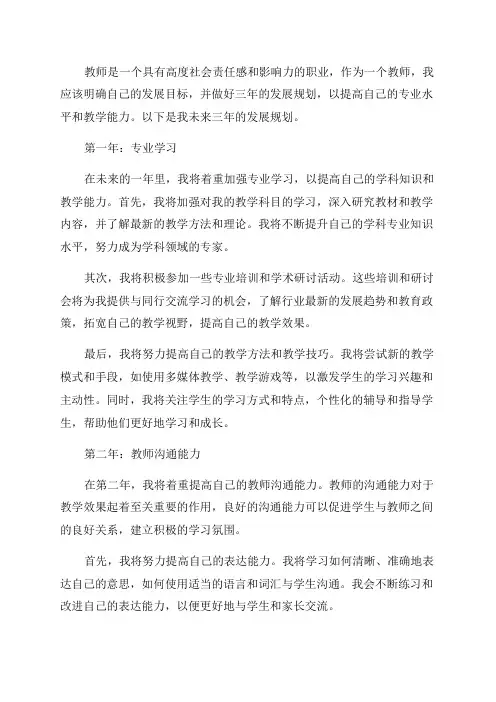 教师是一个具有高度社会责任感和影响力的职业，作为一个教师，我应该明确自己的发展目标，并做好三年的发展规划，以提高自己的专业水平和教学能力。以下是我未来三年的发展规划。

第一年：专业学习

在未来的一年里，我将着重加强专业学习，以提高自己的学科知识和教学能力。首先，我将加强对我的教学科目的学习，深入研究教材和教学内容，并了解最新的教学方法和理论。我将不断提升自己的学科专业知识水平，努力成为学科领域的专家。

其次，我将积极参加一些专业培训和学术研讨活动。这些培训和研讨会将为我提供与同行交流学习的机会，了解行业最新的发展趋势和教育政策，拓宽自己的教学视野，提高自己的教学效果。

最后，我将努力提高自己的教学方法和教学技巧。我将尝试新的教学模式和手段，如使用多媒体教学、教学游戏等，以激发学生的学习兴趣和主动性。同时，我将关注学生的学习方式和特点，个性化的辅导和指导学生，帮助他们更好地学习和成长。

第二年：教师沟通能力

在第二年，我将着重提高自己的教师沟通能力。教师的沟通能力对于教学效果起着至关重要的作用，良好的沟通能力可以促进学生与教师之间的良好关系，建立积极的学习氛围。

首先，我将努力提高自己的表达能力。我将学习如何清晰、准确地表达自己的意思，如何使用适当的语言和词汇与学生沟通。我会不断练习和改进自己的表达能力，以便更好地与学生和家长交流。